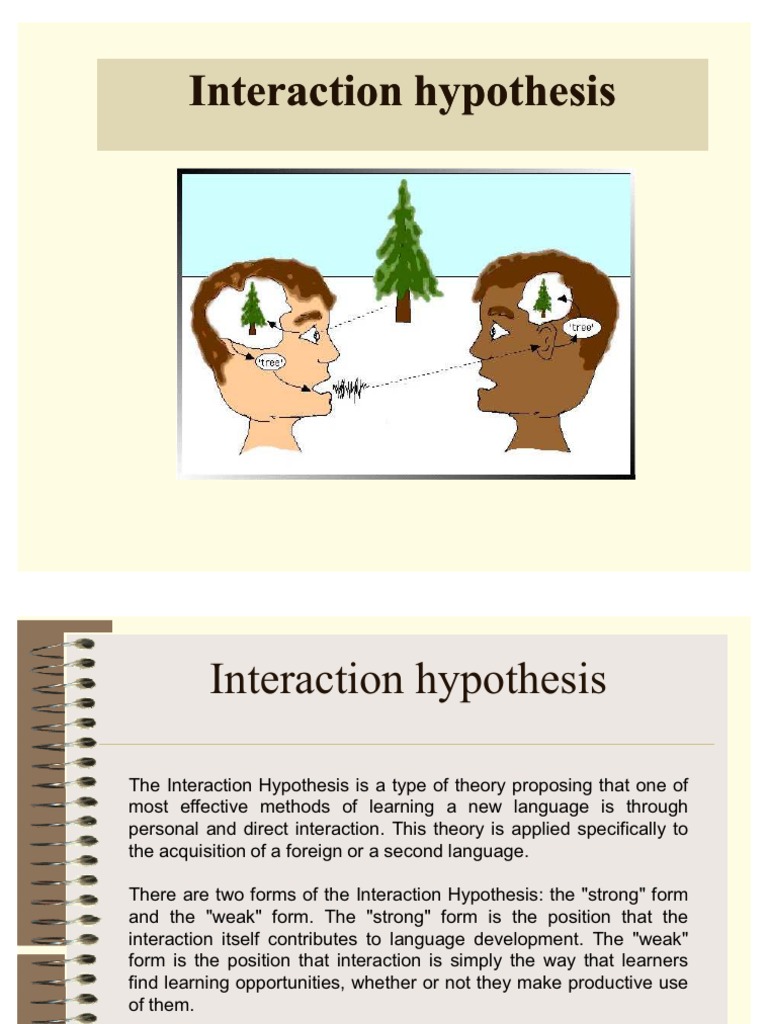 Interaction hypothesis

'tree'

'tree'

Interaction hypothesis

The Interaction Hypothesis is a type of theory proposing that one of most effective methods of learning a new language is through personal and direct interaction. This theory is applied specifically to the acquisition of a foreign or a second language.

There are two forms of the Interaction Hypothesis: the "strong" form and the "weak" form. The "strong" form is the position that the interaction itself contributes to language development. The "weak" form is the position that interaction is simply the way that learners find learning opportunities, whether or not they make productive use of them.